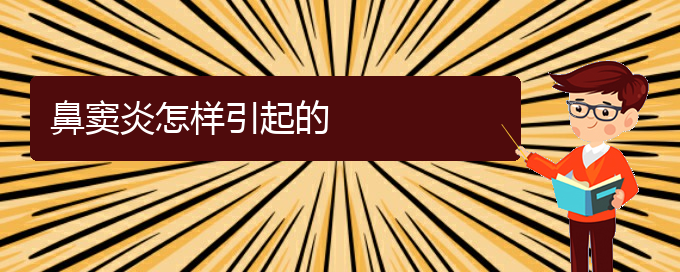 鼻窦炎怎样引起的